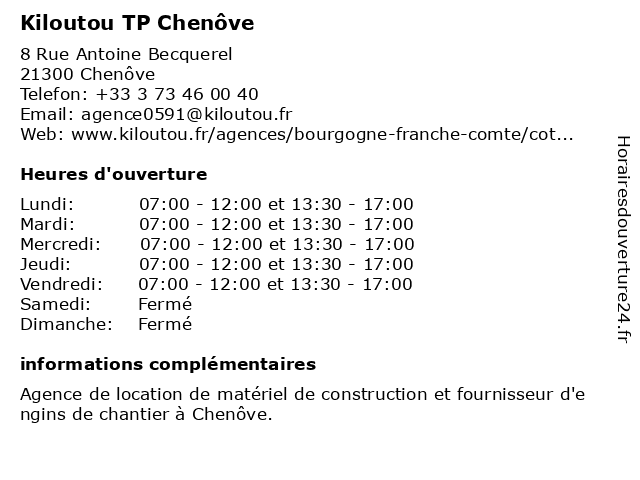 Kiloutou TP Chenôve

8 Rue Antoine Becquerel
21300 Chenôve
Telefon: +33 3 73 46 00 40
Email: agence0591@kiloutou.fr
Web: www.kiloutou.fr/agences/bourgogne-franche-comte/cot...

Heures d'ouverture

| | |
|---|---|
| Lundi: | 07:00 - 12:00 et 13:30 - 17:00 |
| Mardi: | 07:00 - 12:00 et 13:30 - 17:00 |
| Mercredi: | 07:00 - 12:00 et 13:30 - 17:00 |
| Jeudi: | 07:00 - 12:00 et 13:30 - 17:00 |
| Vendredi: | 07:00 - 12:00 et 13:30 - 17:00 |
| Samedi: | Fermé |
| Dimanche: | Fermé |

informations complémentaires

Agence de location de matériel de construction et fournisseur d'engins de chantier à Chenôve.

Horairesdouverture24.fr